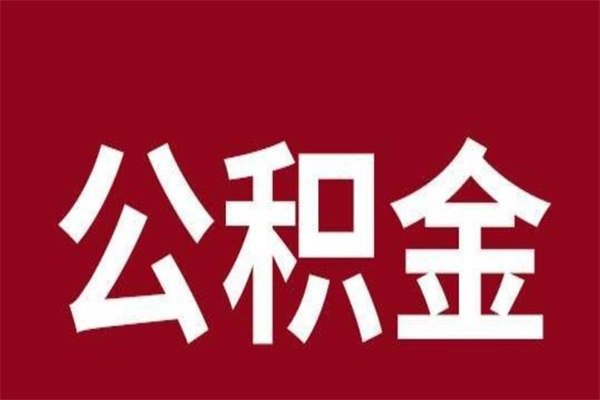 公积金